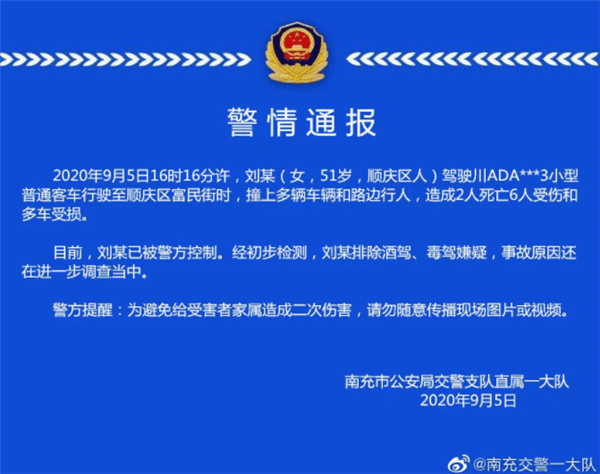 警情通报

2020年9月5日16时16分许，刘某（女，51岁，顺庆区人）驾驶川ADA***3小型普通客车行驶至顺庆区富民街时，撞上多辆车辆和路边行人，造成2人死亡6人受伤和多车受损。

目前，刘某已被警方控制。经初步检测，刘某排除酒驾、毒驾嫌疑，事故原因还在进一步调查当中。

警方提醒：为避免给受害者家属造成二次伤害，请勿随意传播现场图片或视频。

南充市公安局交警支队直属一大队
2020年9月5日

@南充交警一大队